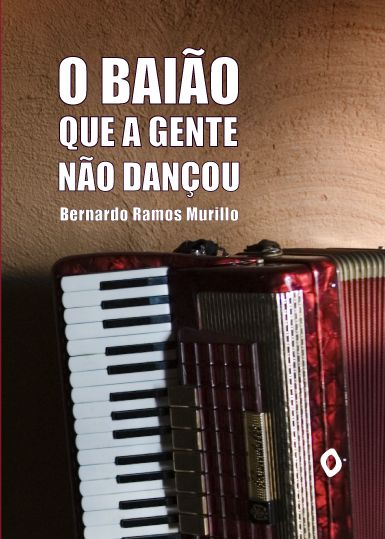 O BAIÃO
QUE A GENTE
NÃO DANÇOU

Bernardo Ramos Murillo